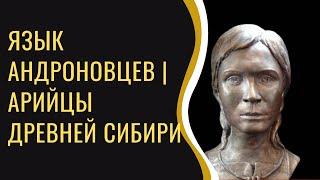 ЯЗЫК АНДРОНОВЦЕВ | АРИЙЦЫ ДРЕВНЕЙ СИБИРИ